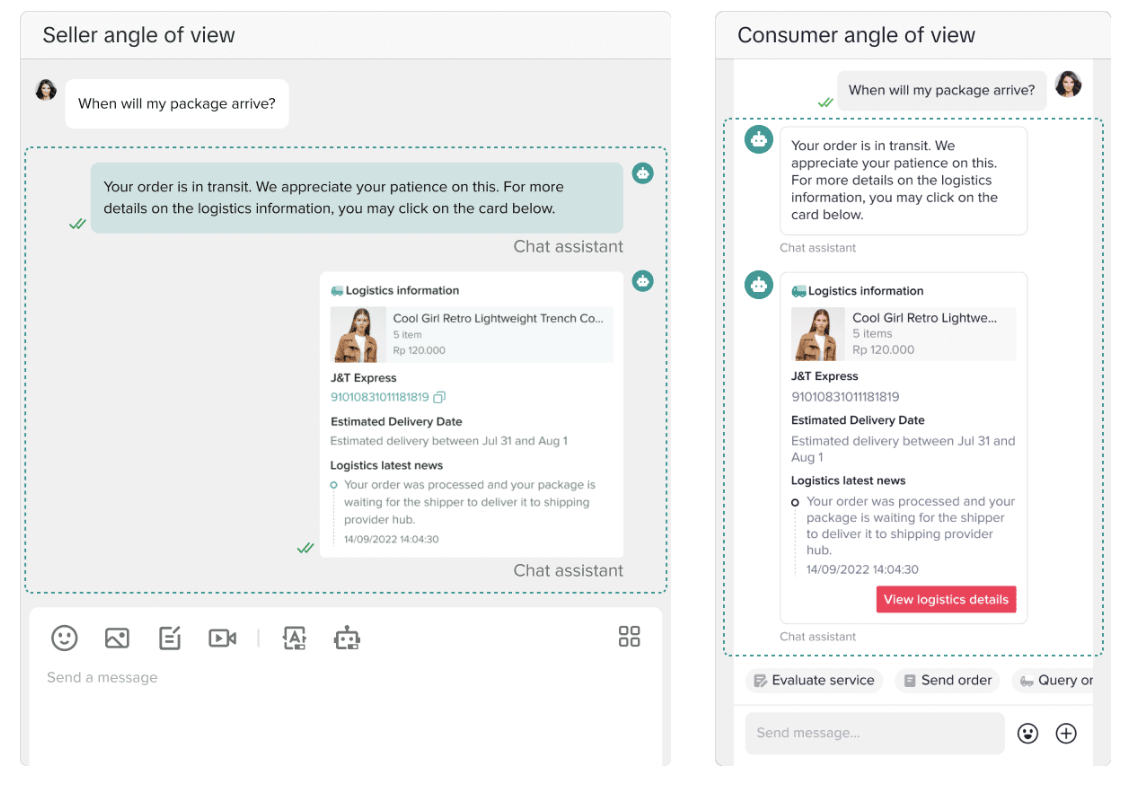 Seller angle of view

When will my package arrive?

Your order is in transit. We appreciate your patience on this. For more details on the logistics information, you may click on the card below.

Chat assistant

Logistics information

Cool Girl Retro Lightweight Trench Co...
5 item
Rp 120.000

J&T Express
91010831011181819

Estimated Delivery Date
Estimated delivery between Jul 31 and Aug 1

Logistics latest news
Your order was processed and your package is waiting for the shipper to deliver it to shipping provider hub.
14/09/2022 14:04:30

Chat assistant

Send a message

Consumer angle of view

When will my package arrive?

Your order is in transit. We appreciate your patience on this. For more details on the logistics information, you may click on the card below.

Chat assistant

Logistics information

Cool Girl Retro Lightwe...
5 items
Rp 120.000

J&T Express
91010831011181819

Estimated Delivery Date
Estimated delivery between Jul 31 and Aug 1

Logistics latest news
Your order was processed and your package is waiting for the shipper to deliver it to shipping provider hub.
14/09/2022 14:04:30

View logistics details

Chat assistant

Evaluate service
Send order
Query or

Send message...